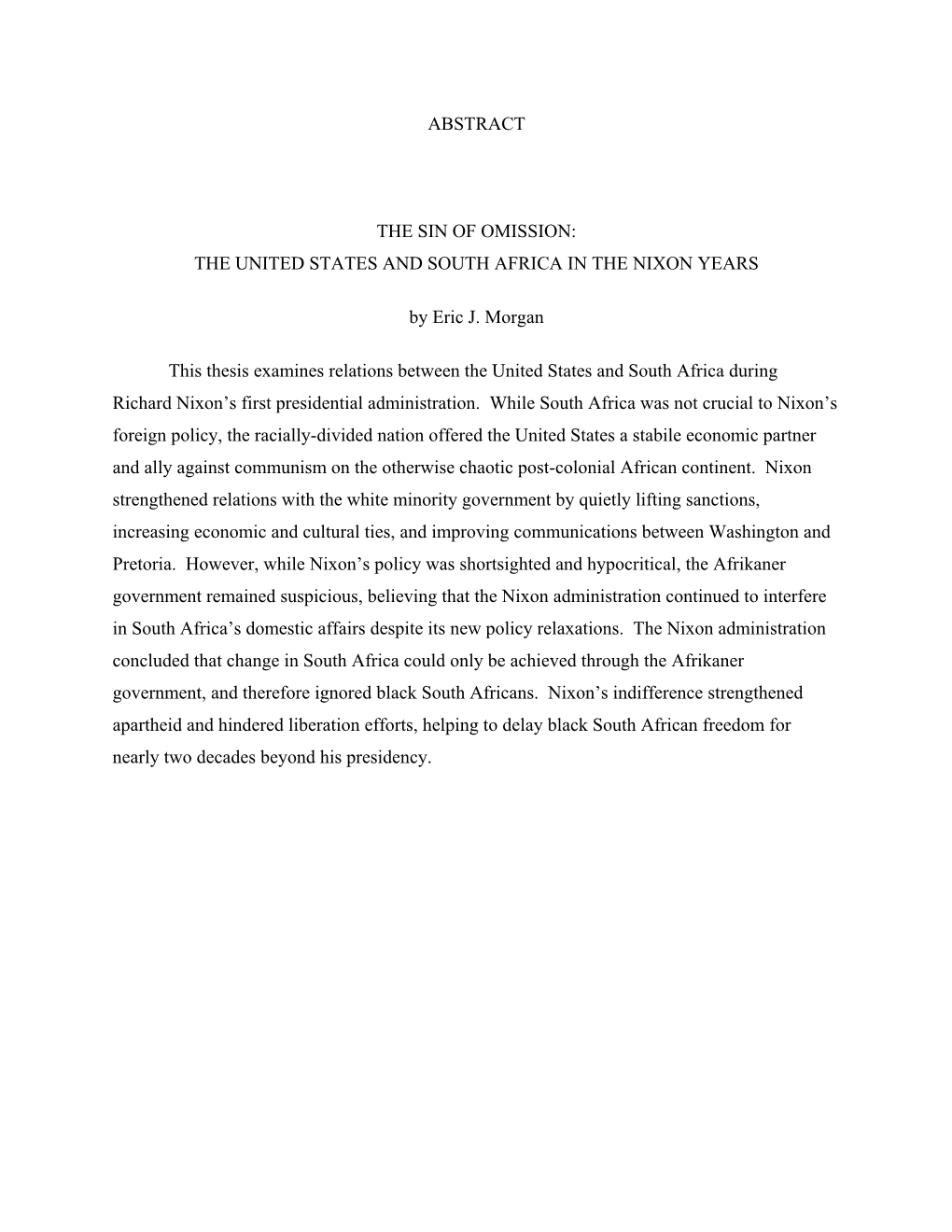 ABSTRACT

THE SIN OF OMISSION:
THE UNITED STATES AND SOUTH AFRICA IN THE NIXON YEARS

by Eric J. Morgan

This thesis examines relations between the United States and South Africa during Richard Nixon’s first presidential administration. While South Africa was not crucial to Nixon’s foreign policy, the racially-divided nation offered the United States a stabile economic partner and ally against communism on the otherwise chaotic post-colonial African continent. Nixon strengthened relations with the white minority government by quietly lifting sanctions, increasing economic and cultural ties, and improving communications between Washington and Pretoria. However, while Nixon’s policy was shortsighted and hypocritical, the Afrikaner government remained suspicious, believing that the Nixon administration continued to interfere in South Africa’s domestic affairs despite its new policy relaxations. The Nixon administration concluded that change in South Africa could only be achieved through the Afrikaner government, and therefore ignored black South Africans. Nixon’s indifference strengthened apartheid and hindered liberation efforts, helping to delay black South African freedom for nearly two decades beyond his presidency.